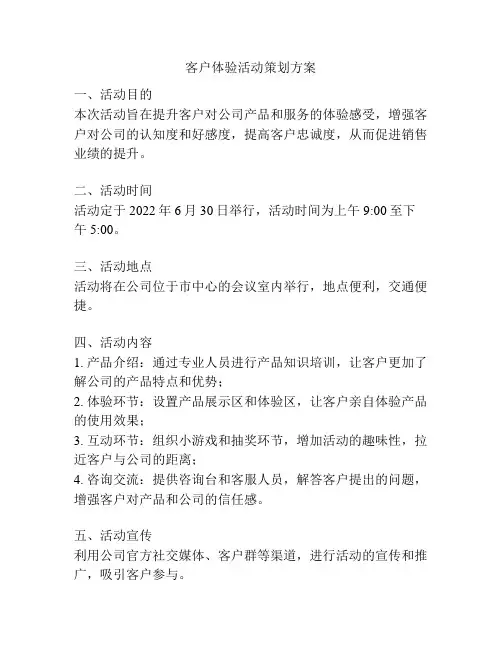 客户体验活动策划方案

一、活动目的
本次活动旨在提升客户对公司产品和服务的体验感受，增强客户对公司的认知度和好感度，提高客户忠诚度，从而促进销售业绩的提升。

二、活动时间
活动定于 2022 年 6 月 30 日举行，活动时间为上午 9:00 至下午 5:00。

三、活动地点
活动将在公司位于市中心的会议室内举行，地点便利，交通便捷。

四、活动内容
1. 产品介绍：通过专业人员进行产品知识培训，让客户更加了解公司的产品特点和优势；
2. 体验环节：设置产品展示区和体验区，让客户亲自体验产品的使用效果；
3. 互动环节：组织小游戏和抽奖环节，增加活动的趣味性，拉近客户与公司的距离；
4. 咨询交流：提供咨询台和客服人员，解答客户提出的问题，增强客户对产品和公司的信任感。

五、活动宣传
利用公司官方社交媒体、客户群等渠道，进行活动的宣传和推广，吸引客户参与。